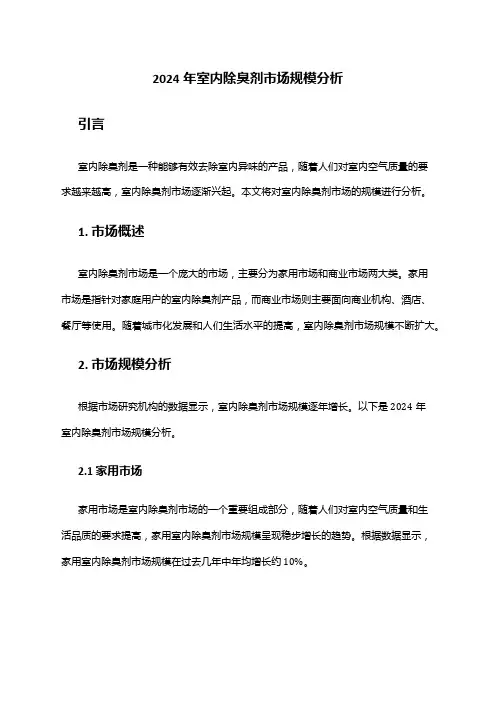 2024 年室内除臭剂市场规模分析

引言

室内除臭剂是一种能够有效去除室内异味的产品，随着人们对室内空气质量的要求越来越高，室内除臭剂市场逐渐兴起。本文将对室内除臭剂市场的规模进行分析。

1. 市场概述

室内除臭剂市场是一个庞大的市场，主要分为家用市场和商业市场两大类。家用市场是指针对家庭用户的室内除臭剂产品，而商业市场则主要面向商业机构、酒店、餐厅等使用。随着城市化发展和人们生活水平的提高，室内除臭剂市场规模不断扩大。

2. 市场规模分析

根据市场研究机构的数据显示，室内除臭剂市场规模逐年增长。以下是 2024 年室内除臭剂市场规模分析。

2.1 家用市场

家用市场是室内除臭剂市场的一个重要组成部分，随着人们对室内空气质量和生活品质的要求提高，家用室内除臭剂市场规模呈现稳步增长的趋势。根据数据显示，家用室内除臭剂市场规模在过去几年中年均增长约 10%。